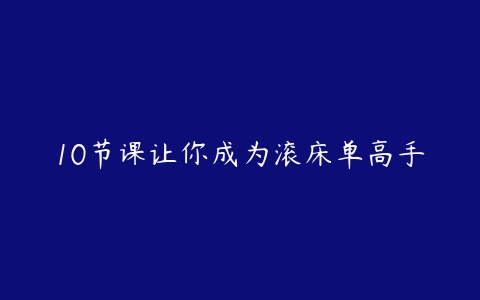 10节课让你成为滚床单高手